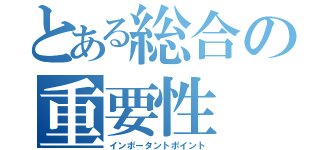 とある総合の重要性

インポータントポイント